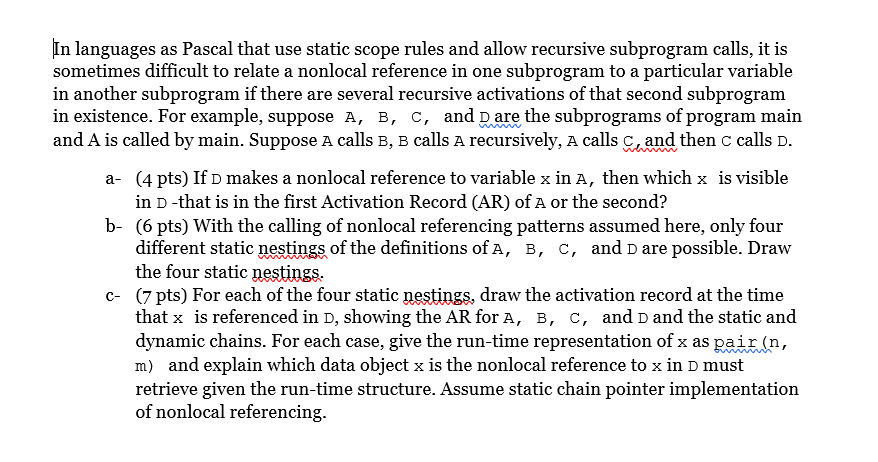 In languages as Pascal that use static scope rules and allow recursive subprogram calls, it is sometimes difficult to relate a nonlocal reference in one subprogram to a particular variable in another subprogram if there are several recursive activations of that second subprogram in existence. For example, suppose A, B, C, and D are the subprograms of program main and A is called by main. Suppose A calls B, B calls A recursively, A calls C, and then C calls D.

a- (4 pts) If D makes a nonlocal reference to variable x in A, then which x is visible in D -that is in the first Activation Record (AR) of A or the second?

b- (6 pts) With the calling of nonlocal referencing patterns assumed here, only four different static nestings of the definitions of A, B, C, and D are possible. Draw the four static nestings.

c- (7 pts) For each of the four static nestings, draw the activation record at the time that x is referenced in D, showing the AR for A, B, C, and D and the static and dynamic chains. For each case, give the run-time representation of x as pair(n, m) and explain which data object x is the nonlocal reference to x in D must retrieve given the run-time structure. Assume static chain pointer implementation of nonlocal referencing.